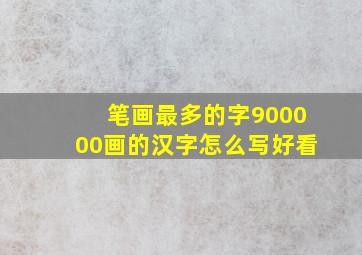 笔画最多的字900000画的汉字怎么写好看